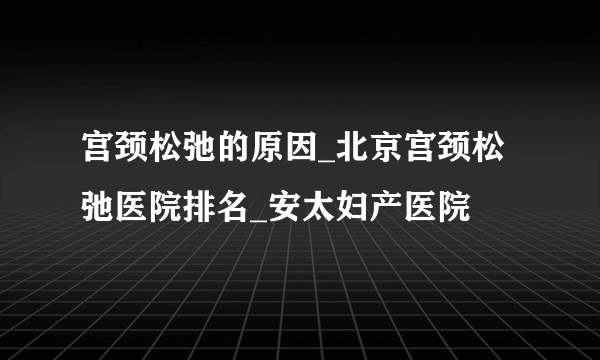 宫颈松弛的原因_北京宫颈松弛医院排名_安太妇产医院